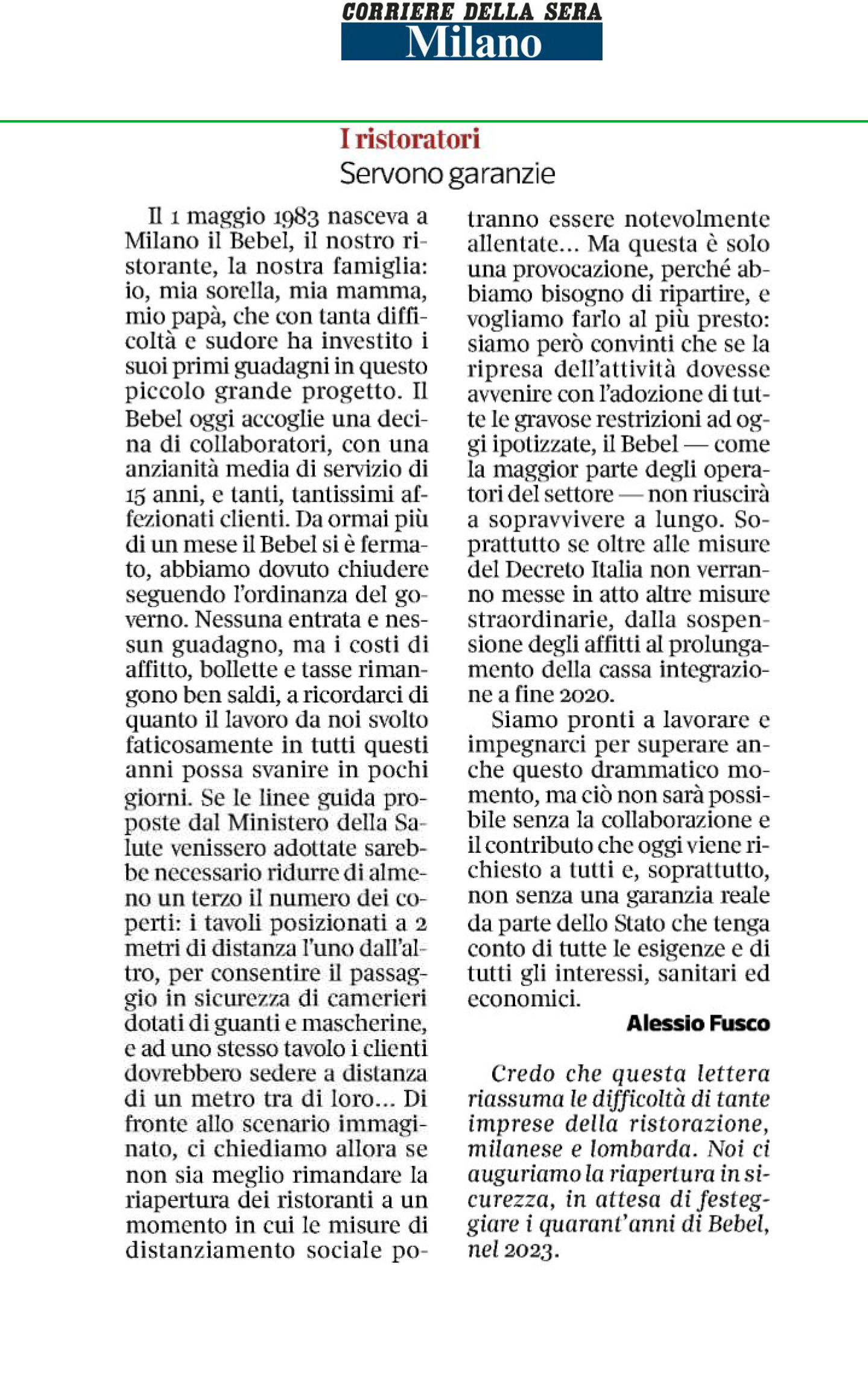 CORRIERE DELLA SERA
Milano

I ristoratori
Servono garanzie

Il 1 maggio 1983 nasceva a Milano il Bebel, il nostro ristorante, la nostra famiglia: io, mia sorella, mia mamma, mio papà, che con tanta difficoltà e sudore ha investito i suoi primi guadagni in questo piccolo grande progetto. Il Bebel oggi accoglie una decina di collaboratori, con una anzianità media di servizio di 15 anni, e tanti, tantissimi affezionati clienti. Da ormai più di un mese il Bebel si è fermato, abbiamo dovuto chiudere seguendo l'ordinanza del governo. Nessuna entrata e nessun guadagno, ma i costi di affitto, bollette e tasse rimangono ben saldi, a ricordarci di quanto il lavoro da noi svolto faticosamente in tutti questi anni possa svanire in pochi giorni. Se le linee guida proposte dal Ministero della Salute venissero adottate sarebbe necessario ridurre di almeno un terzo il numero dei coperti: i tavoli posizionati a 2 metri di distanza l'uno dall'altro, per consentire il passaggio in sicurezza di camerieri dotati di guanti e mascherine, e ad uno stesso tavolo i clienti dovrebbero sedere a distanza di un metro tra di loro... Di fronte allo scenario immaginato, ci chiediamo allora se non sia meglio rimandare la riapertura dei ristoranti a un momento in cui le misure di distanziamento sociale potranno essere notevolmente allentate... Ma questa è solo una provocazione, perché abbiamo bisogno di ripartire, e vogliamo farlo al più presto: siamo però convinti che se la ripresa dell'attività dovesse avvenire con l'adozione di tutte le gravose restrizioni ad oggi ipotizzate, il Bebel — come la maggior parte degli operatori del settore — non riuscirà a sopravvivere a lungo. Soprattutto se oltre alle misure del Decreto Italia non verranno messe in atto altre misure straordinarie, dalla sospensione degli affitti al prolungamento della cassa integrazione a fine 2020.

Siamo pronti a lavorare e impegnarci per superare anche questo drammatico momento, ma ciò non sarà possibile senza la collaborazione e il contributo che oggi viene richiesto a tutti e, soprattutto, non senza una garanzia reale da parte dello Stato che tenga conto di tutte le esigenze e di tutti gli interessi, sanitari ed economici.

Alessio Fusco

Credo che questa lettera riassuma le difficoltà di tante imprese della ristorazione, milanese e lombarda. Noi ci auguriamo la riapertura in sicurezza, in attesa di festeggiare i quarant'anni di Bebel, nel 2023.